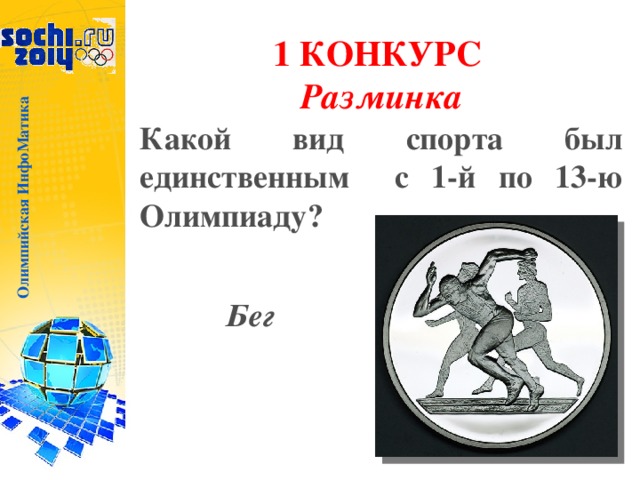 sochi.ru 2014

Олимпийская ИнфоМатика

1 КОНКУРС
Разминка

Какой вид спорта был единственным с 1-й по 13-ю Олимпиаду?

Бег